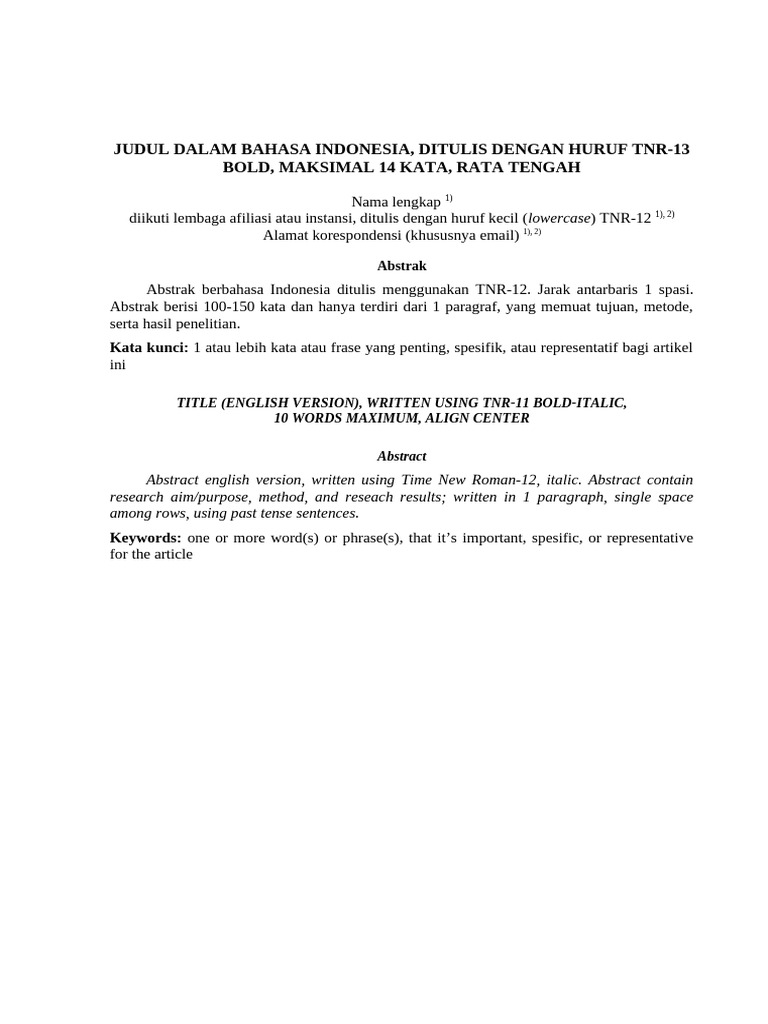 JUDUL DALAM BAHASA INDONESIA, DITULIS DENGAN HURUF TNR-13 BOLD, MAKSIMAL 14 KATA, RATA TENGAH

Nama lengkap $^{1)}$
diikuti lembaga afiliasi atau instansi, ditulis dengan huruf kecil (lowercase) TNR-12 $^{1), 2)}$
Alamat korespondensi (khususnya email) $^{1), 2)}$

Abstrak

Abstrak berbahasa Indonesia ditulis menggunakan TNR-12. Jarak antarbaris 1 spasi. Abstrak berisi 100-150 kata dan hanya terdiri dari 1 paragraf, yang memuat tujuan, metode, serta hasil penelitian.

Kata kunci: 1 atau lebih kata atau frase yang penting, spesifik, atau representatif bagi artikel ini

TITLE (ENGLISH VERSION), WRITTEN USING TNR-11 BOLD-ITALIC, 10 WORDS MAXIMUM, ALIGN CENTER

Abstract

Abstract english version, written using Time New Roman-12, italic. Abstract contain research aim/purpose, method, and reseach results; written in 1 paragraph, single space among rows, using past tense sentences.

Keywords: one or more word(s) or phrase(s), that it's important, spesific, or representative for the article